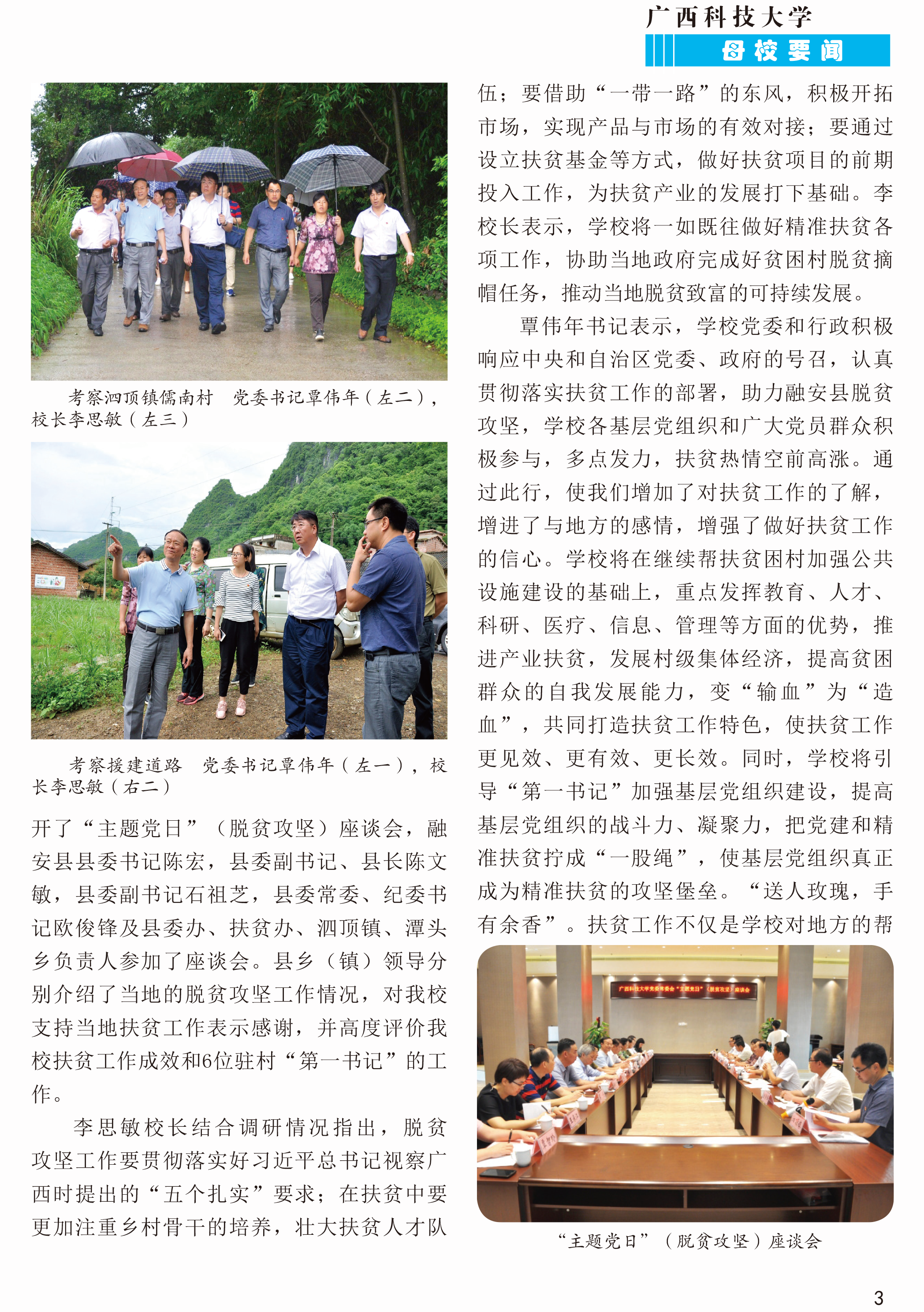 广西科技大学
母校要闻

考察泗顶镇儒南村　党委书记覃伟年（左二），校长李思敏（左三）

考察援建道路　党委书记覃伟年（左一），校长李思敏（右二）

开了“主题党日”（脱贫攻坚）座谈会，融安县县委书记陈宏，县委副书记、县长陈文敏，县委副书记石祖芝，县委常委、纪委书记欧俊锋及县委办、扶贫办、泗顶镇、潭头乡负责人参加了座谈会。县乡（镇）领导分别介绍了当地的脱贫攻坚工作情况，对我校支持当地扶贫工作表示感谢，并高度评价我校扶贫工作成效和6位驻村“第一书记”的工作。

李思敏校长结合调研情况指出，脱贫攻坚工作要贯彻落实好习近平总书记视察广西时提出的“五个扎实”要求；在扶贫中要更加注重乡村骨干的培养，壮大扶贫人才队伍；要借助“一带一路”的东风，积极开拓市场，实现产品与市场的有效对接；要通过设立扶贫基金等方式，做好扶贫项目的前期投入工作，为扶贫产业的发展打下基础。李校长表示，学校将一如既往做好精准扶贫各项工作，协助当地政府完成好贫困村脱贫摘帽任务，推动当地脱贫致富的可持续发展。

覃伟年书记表示，学校党委和行政积极响应中央和自治区党委、政府的号召，认真贯彻落实扶贫工作的部署，助力融安县脱贫攻坚，学校各基层党组织和广大党员群众积极参与，多点发力，扶贫热情空前高涨。通过此行，使我们增加了对扶贫工作的了解，增进了与地方的感情，增强了做好扶贫工作的信心。学校将在继续帮扶贫困村加强公共设施建设的基础上，重点发挥教育、人才、科研、医疗、信息、管理等方面的优势，推进产业扶贫，发展村级集体经济，提高贫困群众的自我发展能力，变“输血”为“造血”，共同打造扶贫工作特色，使扶贫工作更见效、更有效、更长效。同时，学校将引导“第一书记”加强基层党组织建设，提高基层党组织的战斗力、凝聚力，把党建和精准扶贫拧成“一股绳”，使基层党组织真正成为精准扶贫的攻坚堡垒。“送人玫瑰，手有余香”。扶贫工作不仅是学校对地方的帮

广西科技大学党委常委会“主题党日”（脱贫攻坚）座谈会

“主题党日”（脱贫攻坚）座谈会

3